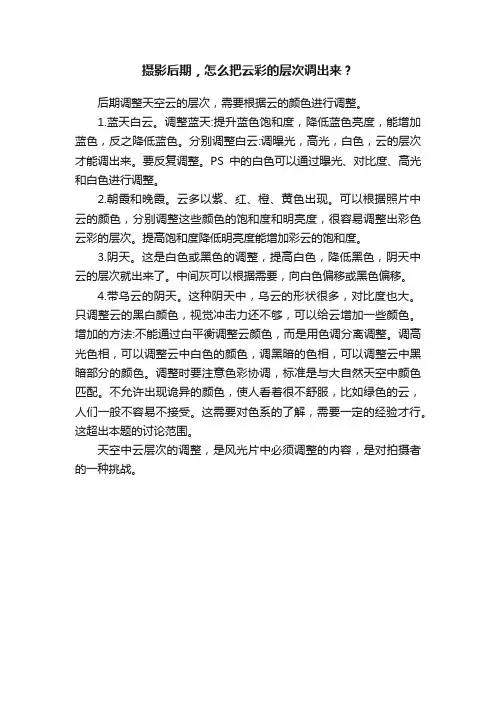 摄影后期，怎么把云彩的层次调出来？

后期调整天空云的层次，需要根据云的颜色进行调整。

1.蓝天白云。调整蓝天:提升蓝色饱和度，降低蓝色亮度，能增加蓝色，反之降低蓝色。分别调整白云:调曝光，高光，白色，云的层次才能调出来。要反复调整。PS 中的白色可以通过曝光、对比度、高光和白色进行调整。

2.朝霞和晚霞。云多以紫、红、橙、黄色出现。可以根据照片中云的颜色，分别调整这些颜色的饱和度和明亮度，很容易调整出彩色云彩的层次。提高饱和度降低明亮度能增加彩云的饱和度。

3.阴天。这是白色或黑色的调整，提高白色，降低黑色，阴天中云的层次就出来了。中间灰可以根据需要，向白色偏移或黑色偏移。

4.带乌云的阴天。这种阴天中，乌云的形状很多，对比度也大。只调整云的黑白颜色，视觉冲击力还不够，可以给云增加一些颜色。增加的方法:不能通过白平衡调整云颜色，而是用色调分离调整。调高光色相，可以调整云中白色的颜色，调黑暗的色相，可以调整云中黑暗部分的颜色。调整时要注意色彩协调，标准是与大自然天空中颜色匹配。不允许出现诡异的颜色，使人看着很不舒服，比如绿色的云，人们一般不容易不接受。这需要对色系的了解，需要一定的经验才行。这超出本题的讨论范围。

天空中云层次的调整，是风光片中必须调整的内容，是对拍摄者的一种挑战。